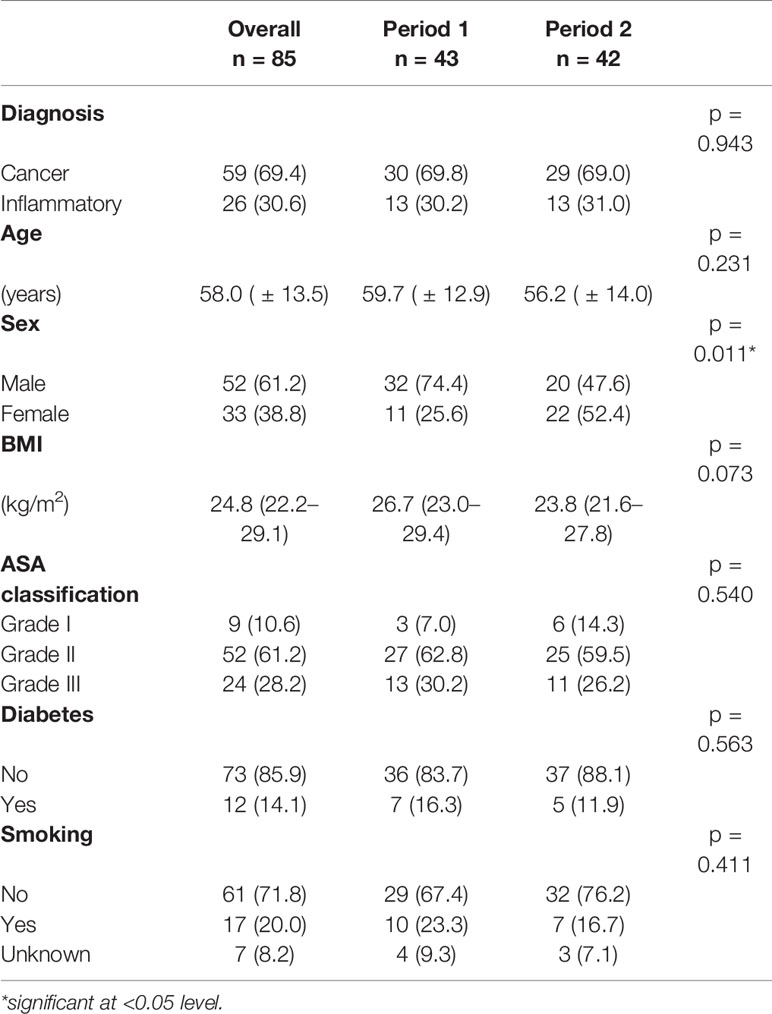 |  | Overall n = 85 | Period 1 n = 43 | Period 2 n = 42 |  |
|---|---|---|---|---|
| **Diagnosis** |  |  |  | p = 0.943 |
| Cancer | 59 (69.4) | 30 (69.8) | 29 (69.0) |  |
| Inflammatory | 26 (30.6) | 13 (30.2) | 13 (31.0) |  |
| **Age** |  |  |  | p = 0.231 |
| (years) | 58.0 ( ± 13.5) | 59.7 ( ± 12.9) | 56.2 ( ± 14.0) |  |
| **Sex** |  |  |  | p = 0.011* |
| Male | 52 (61.2) | 32 (74.4) | 20 (47.6) |  |
| Female | 33 (38.8) | 11 (25.6) | 22 (52.4) |  |
| **BMI** |  |  |  | p = 0.073 |
| (kg/m$^2$) | 24.8 (22.2–29.1) | 26.7 (23.0–29.4) | 23.8 (21.6–27.8) |  |
| **ASA classification** |  |  |  | p = 0.540 |
| Grade I | 9 (10.6) | 3 (7.0) | 6 (14.3) |  |
| Grade II | 52 (61.2) | 27 (62.8) | 25 (59.5) |  |
| Grade III | 24 (28.2) | 13 (30.2) | 11 (26.2) |  |
| **Diabetes** |  |  |  | p = 0.563 |
| No | 73 (85.9) | 36 (83.7) | 37 (88.1) |  |
| Yes | 12 (14.1) | 7 (16.3) | 5 (11.9) |  |
| **Smoking** |  |  |  | p = 0.411 |
| No | 61 (71.8) | 29 (67.4) | 32 (76.2) |  |
| Yes | 17 (20.0) | 10 (23.3) | 7 (16.7) |  |
| Unknown | 7 (8.2) | 4 (9.3) | 3 (7.1) |  |

*significant at <0.05 level.